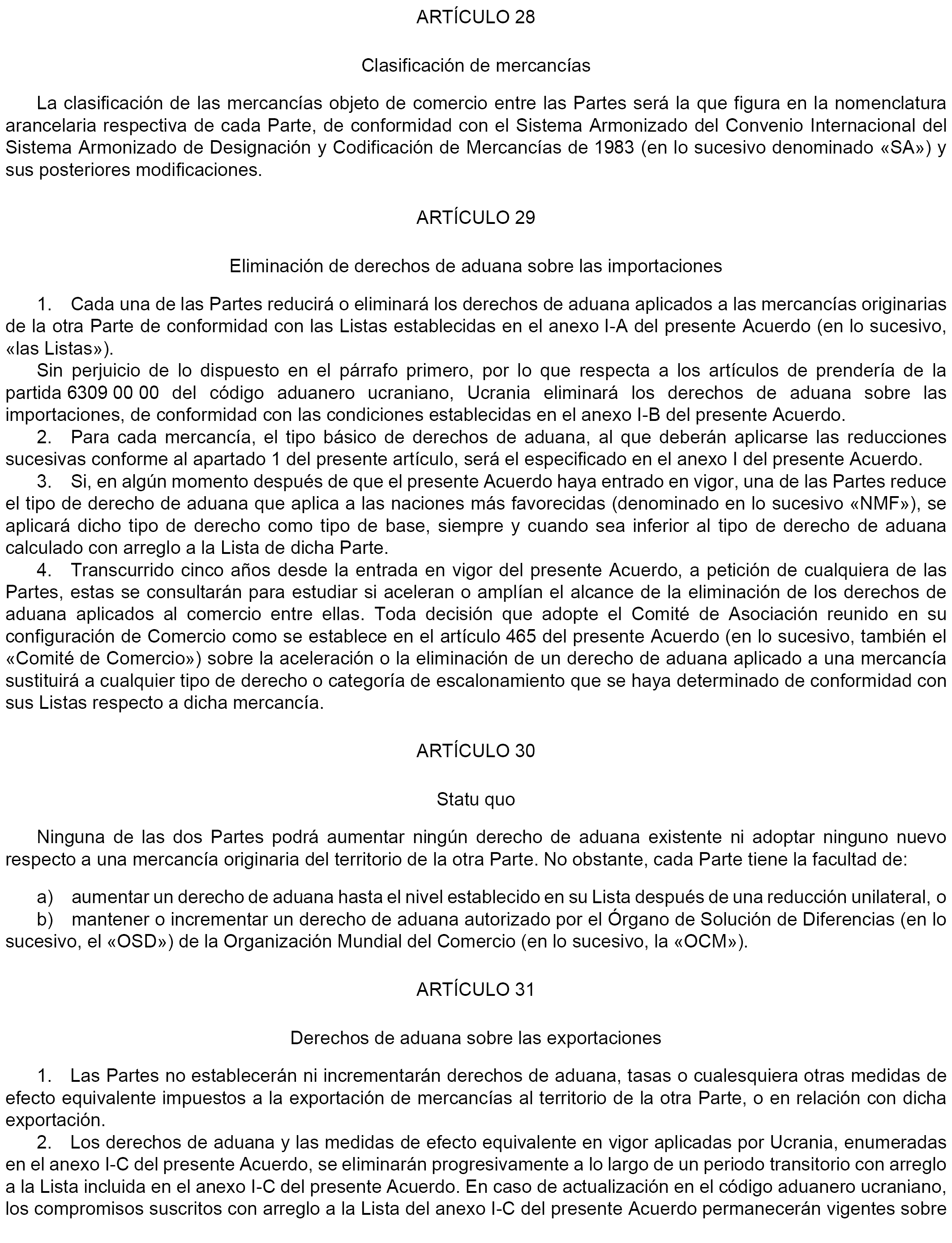 ARTÍCULO 28

Clasificación de mercancías

La clasificación de las mercancías objeto de comercio entre las Partes será la que figura en la nomenclatura arancelaria respectiva de cada Parte, de conformidad con el Sistema Armonizado del Convenio Internacional del Sistema Armonizado de Designación y Codificación de Mercancías de 1983 (en lo sucesivo denominado «SA») y sus posteriores modificaciones.

ARTÍCULO 29

Eliminación de derechos de aduana sobre las importaciones

1. Cada una de las Partes reducirá o eliminará los derechos de aduana aplicados a las mercancías originarias de la otra Parte de conformidad con las Listas establecidas en el anexo I-A del presente Acuerdo (en lo sucesivo, «las Listas»).

Sin perjuicio de lo dispuesto en el párrafo primero, por lo que respecta a los artículos de prendería de la partida 6309 00 00 del código aduanero ucraniano, Ucrania eliminará los derechos de aduana sobre las importaciones, de conformidad con las condiciones establecidas en el anexo I-B del presente Acuerdo.

2. Para cada mercancía, el tipo básico de derechos de aduana, al que deberán aplicarse las reducciones sucesivas conforme al apartado 1 del presente artículo, será el especificado en el anexo I del presente Acuerdo.

3. Si, en algún momento después de que el presente Acuerdo haya entrado en vigor, una de las Partes reduce el tipo de derecho de aduana que aplica a las naciones más favorecidas (denominado en lo sucesivo «NMF»), se aplicará dicho tipo de derecho como tipo de base, siempre y cuando sea inferior al tipo de derecho de aduana calculado con arreglo a la Lista de dicha Parte.

4. Transcurrido cinco años desde la entrada en vigor del presente Acuerdo, a petición de cualquiera de las Partes, estas se consultarán para estudiar si aceleran o amplían el alcance de la eliminación de los derechos de aduana aplicados al comercio entre ellas. Toda decisión que adopte el Comité de Asociación reunido en su configuración de Comercio como se establece en el artículo 465 del presente Acuerdo (en lo sucesivo, también el «Comité de Comercio») sobre la aceleración o la eliminación de un derecho de aduana aplicado a una mercancía sustituirá a cualquier tipo de derecho o categoría de escalonamiento que se haya determinado de conformidad con sus Listas respecto a dicha mercancía.

ARTÍCULO 30

Statu quo

Ninguna de las dos Partes podrá aumentar ningún derecho de aduana existente ni adoptar ninguno nuevo respecto a una mercancía originaria del territorio de la otra Parte. No obstante, cada Parte tiene la facultad de:

a) aumentar un derecho de aduana hasta el nivel establecido en su Lista después de una reducción unilateral, o

b) mantener o incrementar un derecho de aduana autorizado por el Órgano de Solución de Diferencias (en lo sucesivo, el «OSD») de la Organización Mundial del Comercio (en lo sucesivo, la «OCM»).

ARTÍCULO 31

Derechos de aduana sobre las exportaciones

1. Las Partes no establecerán ni incrementarán derechos de aduana, tasas o cualesquiera otras medidas de efecto equivalente impuestos a la exportación de mercancías al territorio de la otra Parte, o en relación con dicha exportación.

2. Los derechos de aduana y las medidas de efecto equivalente en vigor aplicadas por Ucrania, enumeradas en el anexo I-C del presente Acuerdo, se eliminarán progresivamente a lo largo de un periodo transitorio con arreglo a la Lista incluida en el anexo I-C del presente Acuerdo. En caso de actualización en el código aduanero ucraniano, los compromisos suscritos con arreglo a la Lista del anexo I-C del presente Acuerdo permanecerán vigentes sobre